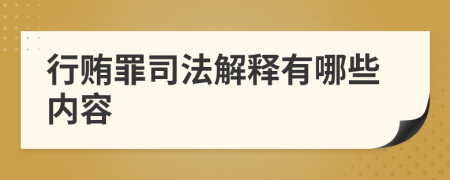 行贿罪司法解释有哪些内容